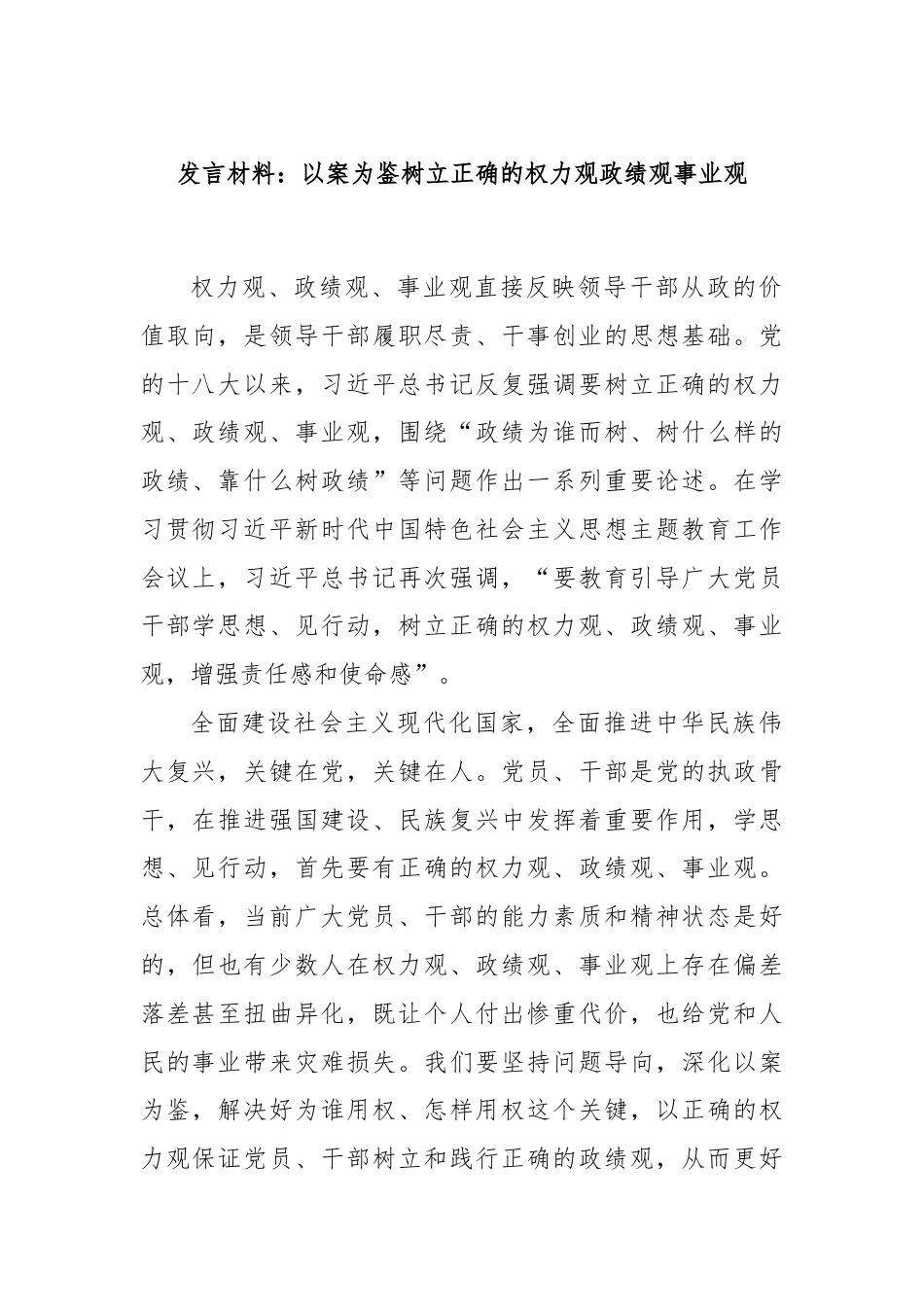 发言材料：以案为鉴树立正确的权力观政绩观事业观

权力观、政绩观、事业观直接反映领导干部从政的价值取向，是领导干部履职尽责、干事创业的思想基础。党的十八大以来，习近平总书记反复强调要树立正确的权力观、政绩观、事业观，围绕“政绩为谁而树、树什么样的政绩、靠什么树政绩”等问题作出一系列重要论述。在学习贯彻习近平新时代中国特色社会主义思想主题教育工作会议上，习近平总书记再次强调，“要教育引导广大党员干部学思想、见行动，树立正确的权力观、政绩观、事业观，增强责任感和使命感”。

全面建设社会主义现代化国家，全面推进中华民族伟大复兴，关键在党，关键在人。党员、干部是党的执政骨干，在推进强国建设、民族复兴中发挥着重要作用，学思想、见行动，首先要有正确的权力观、政绩观、事业观。总体看，当前广大党员、干部的能力素质和精神状态是好的，但也有少数人在权力观、政绩观、事业观上存在偏差落差甚至扭曲异化，既让个人付出惨重代价，也给党和人民的事业带来灾难损失。我们要坚持问题导向，深化以案为鉴，解决好为谁用权、怎样用权这个关键，以正确的权力观保证党员、干部树立和践行正确的政绩观，从而更好